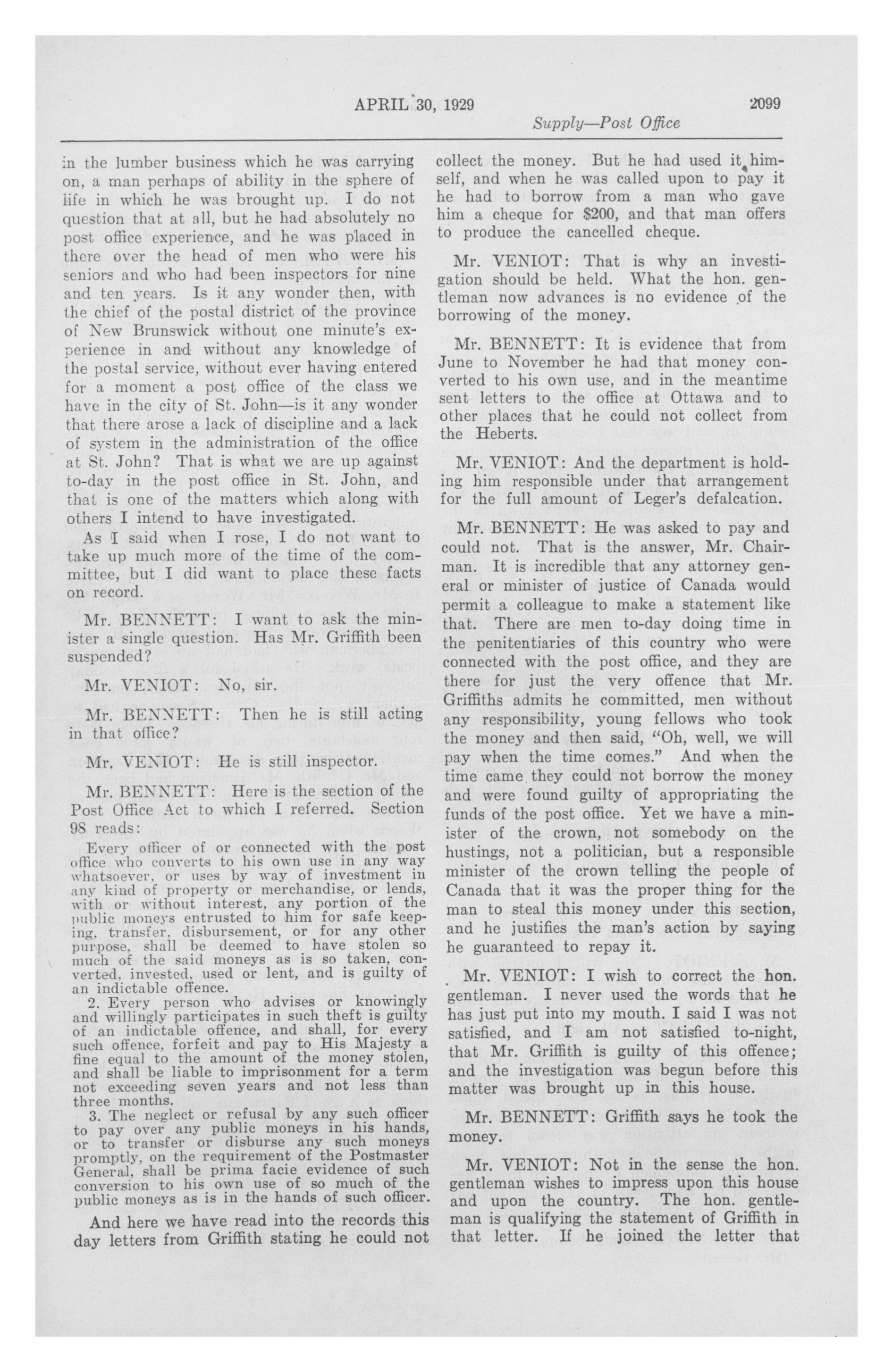 APRIL 30, 1929 2099

Supply—Post Office

in the lumber business which he was carrying on, a man perhaps of ability in the sphere of life in which he was brought up. I do not question that at all, but he had absolutely no post office experience, and he was placed in there over the head of men who were his seniors and who had been inspectors for nine and ten years. Is it any wonder then, with the chief of the postal district of the province of New Brunswick without one minute's experience in and without any knowledge of the postal service, without ever having entered for a moment a post office of the class we have in the city of St. John—is it any wonder that there arose a lack of discipline and a lack of system in the administration of the office at St. John? That is what we are up against to-day in the post office in St. John, and that is one of the matters which along with others I intend to have investigated.

As I said when I rose, I do not want to take up much more of the time of the committee, but I did want to place these facts on record.

Mr. BENNETT: I want to ask the minister a single question. Has Mr. Griffith been suspended?

Mr. VENIOT: No, sir.

Mr. BENNETT: Then he is still acting in that office?

Mr. VENIOT: He is still inspector.

Mr. BENNETT: Here is the section of the Post Office Act to which I referred. Section 98 reads:

Every officer of or connected with the post office who converts to his own use in any way whatsoever, or uses by way of investment in any kind of property or merchandise, or lends, with or without interest, any portion of the public moneys entrusted to him for safe keeping, transfer, disbursement, or for any other purpose, shall be deemed to have stolen so much of the said moneys as is so taken, converted, invested, used or lent, and is guilty of an indictable offence.

2. Every person who advises or knowingly and willingly participates in such theft is guilty of an indictable offence, and shall, for every such offence, forfeit and pay to His Majesty a fine equal to the amount of the money stolen, and shall be liable to imprisonment for a term not exceeding seven years and not less than three months.

3. The neglect or refusal by any such officer to pay over any public moneys in his hands, or to transfer or disburse any such moneys promptly, on the requirement of the Postmaster General, shall be prima facie evidence of such conversion to his own use of so much of the public moneys as is in the hands of such officer.

And here we have read into the records this day letters from Griffith stating he could not collect the money. But he had used it himself, and when he was called upon to pay it he had to borrow from a man who gave him a cheque for $200, and that man offers to produce the cancelled cheque.

Mr. VENIOT: That is why an investigation should be held. What the hon. gentleman now advances is no evidence of the borrowing of the money.

Mr. BENNETT: It is evidence that from June to November he had that money converted to his own use, and in the meantime sent letters to the office at Ottawa and to other places that he could not collect from the Heberts.

Mr. VENIOT: And the department is holding him responsible under that arrangement for the full amount of Leger's defalcation.

Mr. BENNETT: He was asked to pay and could not. That is the answer, Mr. Chairman. It is incredible that any attorney general or minister of justice of Canada would permit a colleague to make a statement like that. There are men to-day doing time in the penitentiaries of this country who were connected with the post office, and they are there for just the very offence that Mr. Griffiths admits he committed, men without any responsibility, young fellows who took the money and then said, "Oh, well, we will pay when the time comes." And when the time came they could not borrow the money and were found guilty of appropriating the funds of the post office. Yet we have a minister of the crown, not somebody on the hustings, not a politician, but a responsible minister of the crown telling the people of Canada that it was the proper thing for the man to steal this money under this section, and he justifies the man's action by saying he guaranteed to repay it.

Mr. VENIOT: I wish to correct the hon. gentleman. I never used the words that he has just put into my mouth. I said I was not satisfied, and I am not satisfied to-night, that Mr. Griffith is guilty of this offence; and the investigation was begun before this matter was brought up in this house.

Mr. BENNETT: Griffith says he took the money.

Mr. VENIOT: Not in the sense the hon. gentleman wishes to impress upon this house and upon the country. The hon. gentleman is qualifying the statement of Griffith in that letter. If he joined the letter that